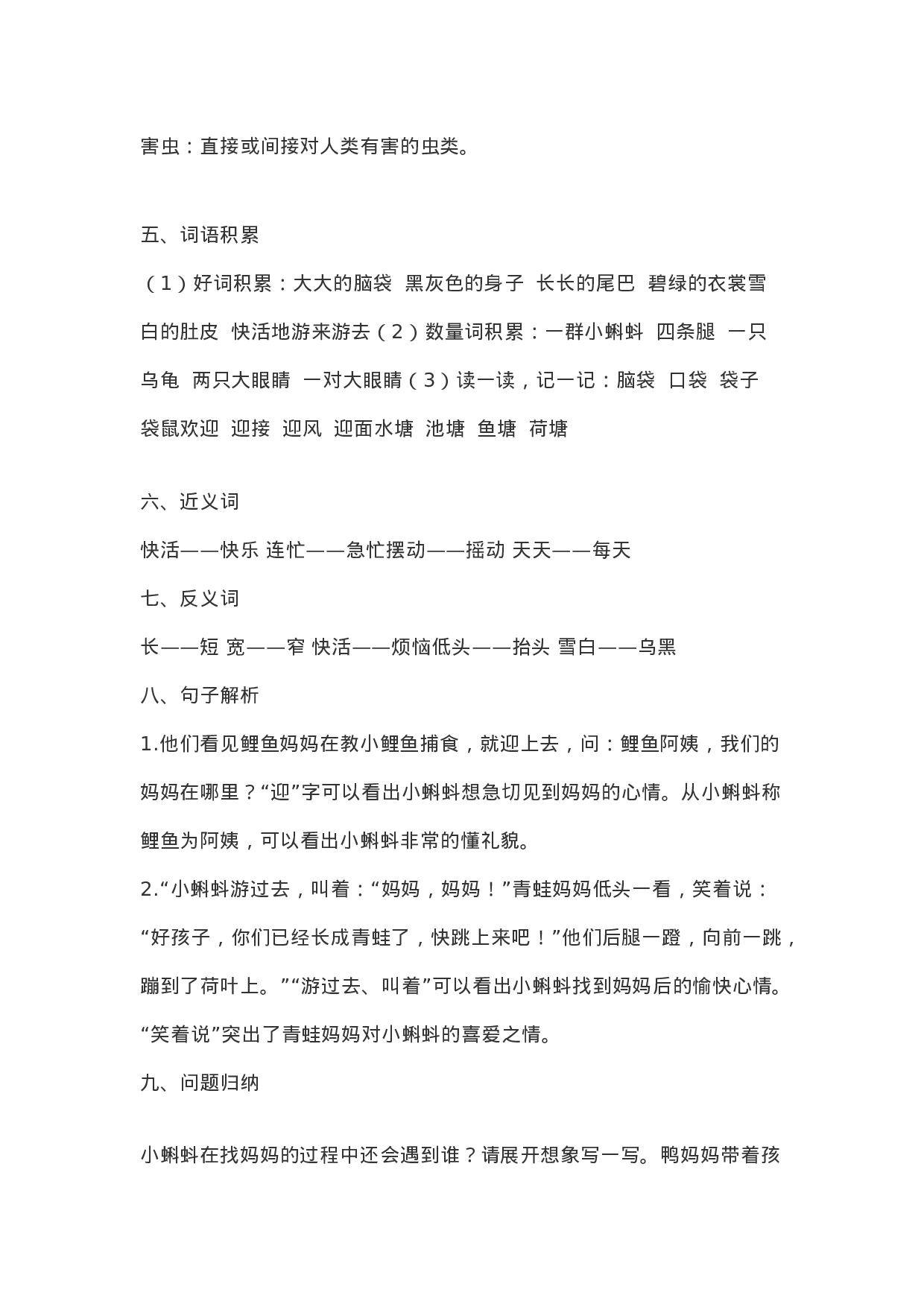 害虫：直接或间接对人类有害的虫类。

五、词语积累

（1）好词积累：大大的脑袋 黑灰色的身子 长长的尾巴 碧绿的衣裳雪白的肚皮 快活地游来游去（2）数量词积累：一群小蝌蚪 四条腿 一只乌龟 两只大眼睛 一对大眼睛（3）读一读，记一记：脑袋 口袋 袋子 袋鼠欢迎 迎接 迎风 迎面水塘 池塘 鱼塘 荷塘

六、近义词

快活——快乐 连忙——急忙摆动——摇动 天天——每天

七、反义词

长——短 宽——窄 快活——烦恼低头——抬头 雪白——乌黑

八、句子解析

1.他们看见鲤鱼妈妈在教小鲤鱼捕食，就迎上去，问：鲤鱼阿姨，我们的妈妈在哪里？“迎”字可以看出小蝌蚪想急切见到妈妈的心情。从小蝌蚪称鲤鱼为阿姨，可以看出小蝌蚪非常的懂礼貌。

2.“小蝌蚪游过去，叫着：“妈妈，妈妈！”青蛙妈妈低头一看，笑着说：“好孩子，你们已经长成青蛙了，快跳上来吧！”他们后腿一蹬，向前一跳，蹦到了荷叶上。”“游过去、叫着”可以看出小蝌蚪找到妈妈后的愉快心情。“笑着说”突出了青蛙妈妈对小蝌蚪的喜爱之情。

九、问题归纳

小蝌蚪在找妈妈的过程中还会遇到谁？请展开想象写一写。鸭妈妈带着孩